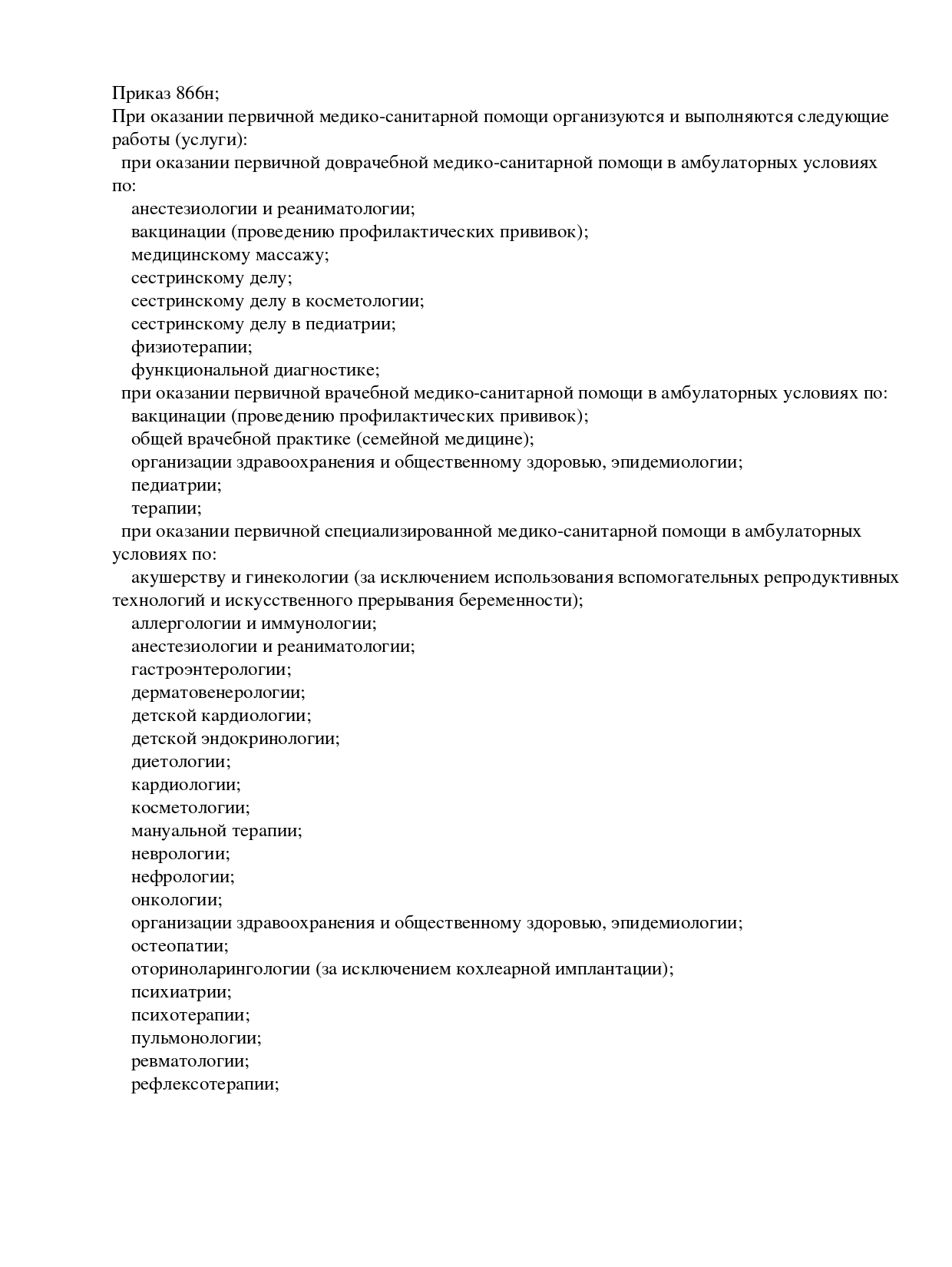 Приказ 866н;
При оказании первичной медико-санитарной помощи организуются и выполняются следующие работы (услуги):
при оказании первичной доврачебной медико-санитарной помощи в амбулаторных условиях по:
анестезиологии и реаниматологии;
вакцинации (проведению профилактических прививок);
медицинскому массажу;
сестринскому делу;
сестринскому делу в косметологии;
сестринскому делу в педиатрии;
физиотерапии;
функциональной диагностике;
при оказании первичной врачебной медико-санитарной помощи в амбулаторных условиях по:
вакцинации (проведению профилактических прививок);
общей врачебной практике (семейной медицине);
организации здравоохранения и общественному здоровью, эпидемиологии;
педиатрии;
терапии;
при оказании первичной специализированной медико-санитарной помощи в амбулаторных условиях по:
акушерству и гинекологии (за исключением использования вспомогательных репродуктивных технологий и искусственного прерывания беременности);
аллергологии и иммунологии;
анестезиологии и реаниматологии;
гастроэнтерологии;
дерматовенерологии;
детской кардиологии;
детской эндокринологии;
диетологии;
кардиологии;
косметологии;
мануальной терапии;
неврологии;
нефрологии;
онкологии;
организации здравоохранения и общественному здоровью, эпидемиологии;
остеопатии;
оториноларингологии (за исключением кохлеарной имплантации);
психиатрии;
психотерапии;
пульмонологии;
ревматологии;
рефлексотерапии;